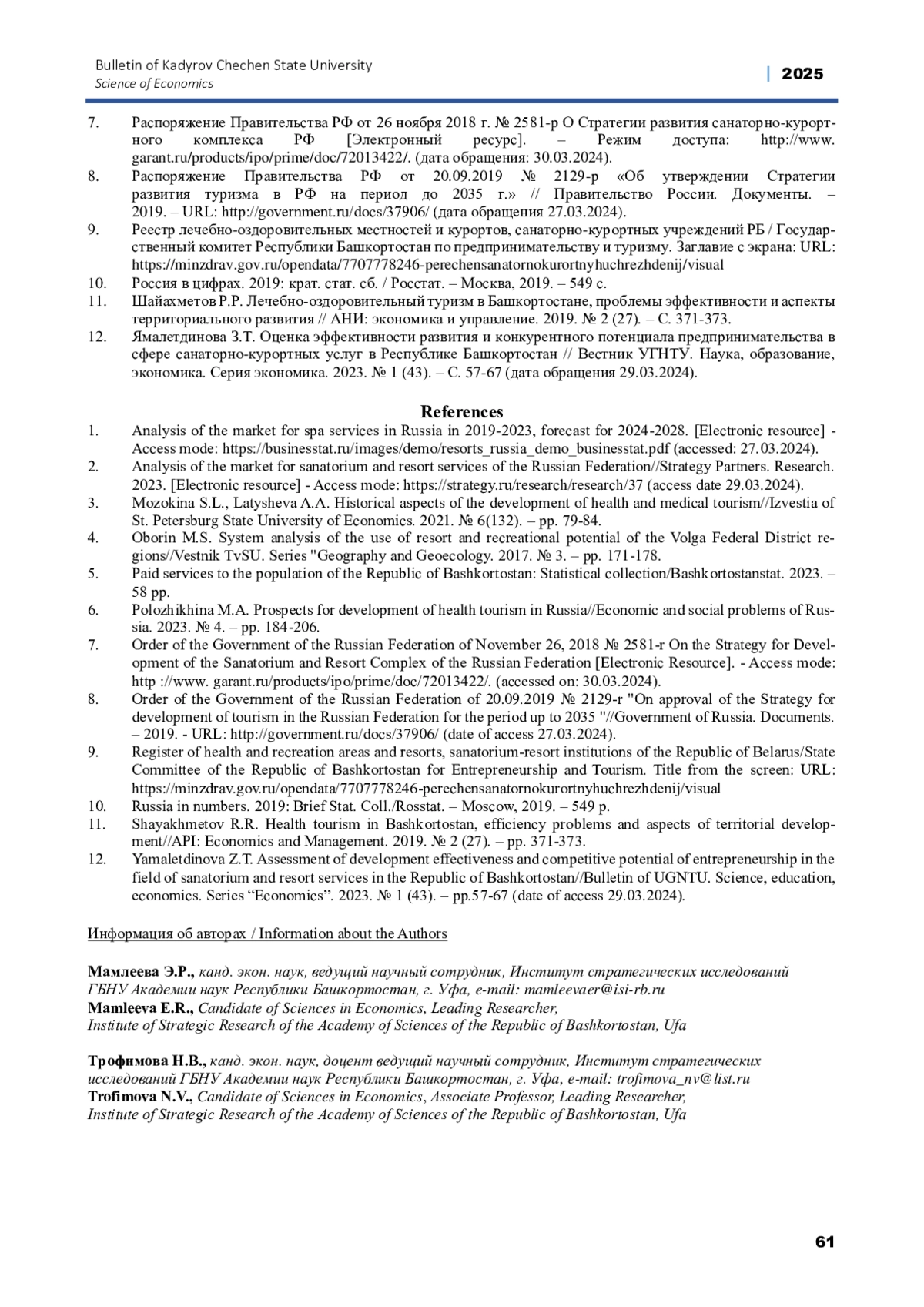 Bulletin of Kadyrov Chechen State University
Science of Economics

| 2025

7. Распоряжение Правительства РФ от 26 ноября 2018 г. № 2581-р О Стратегии развития санаторно-курортного комплекса РФ [Электронный ресурс]. – Режим доступа: http://www. garant.ru/products/ipo/prime/doc/72013422/. (дата обращения: 30.03.2024).
8. Распоряжение Правительства РФ от 20.09.2019 № 2129-р «Об утверждении Стратегии развития туризма в РФ на период до 2035 г.» // Правительство России. Документы. – 2019. – URL: http://government.ru/docs/37906/ (дата обращения 27.03.2024).
9. Реестр лечебно-оздоровительных местностей и курортов, санаторно-курортных учреждений РБ / Государственный комитет Республики Башкортостан по предпринимательству и туризму. Заглавие с экрана: URL: https://minzdrav.gov.ru/opendata/7707778246-perechensanatornokurortnyhuchrezhdenij/visual
10. Россия в цифрах. 2019: крат. стат. сб. / Росстат. – Москва, 2019. – 549 с.
11. Шайахметов Р.Р. Лечебно-оздоровительный туризм в Башкортостане, проблемы эффективности и аспекты территориального развития // АНИ: экономика и управление. 2019. № 2 (27). – С. 371-373.
12. Ямалетдинова З.Т. Оценка эффективности развития и конкурентного потенциала предпринимательства в сфере санаторно-курортных услуг в Республике Башкортостан // Вестник УГНТУ. Наука, образование, экономика. Серия экономика. 2023. № 1 (43). – С. 57-67 (дата обращения 29.03.2024).

References

1. Analysis of the market for spa services in Russia in 2019-2023, forecast for 2024-2028. [Electronic resource] - Access mode: https://businesstat.ru/images/demo/resorts_russia_demo_businesstat.pdf (accessed: 27.03.2024).
2. Analysis of the market for sanatorium and resort services of the Russian Federation//Strategy Partners. Research. 2023. [Electronic resource] - Access mode: https://strategy.ru/research/research/37 (access date 29.03.2024).
3. Mozokina S.L., Latysheva A.A. Historical aspects of the development of health and medical tourism//Izvestia of St. Petersburg State University of Economics. 2021. № 6(132). – pp. 79-84.
4. Oborin M.S. System analysis of the use of resort and recreational potential of the Volga Federal District regions//Vestnik TvSU. Series "Geography and Geoecology. 2017. № 3. – pp. 171-178.
5. Paid services to the population of the Republic of Bashkortostan: Statistical collection/Bashkortostanstat. 2023. – 58 pp.
6. Polozhikhina M.A. Prospects for development of health tourism in Russia//Economic and social problems of Russia. 2023. № 4. – pp. 184-206.
7. Order of the Government of the Russian Federation of November 26, 2018 № 2581-r On the Strategy for Development of the Sanatorium and Resort Complex of the Russian Federation [Electronic Resource]. - Access mode: http ://www. garant.ru/products/ipo/prime/doc/72013422/. (accessed on: 30.03.2024).
8. Order of the Government of the Russian Federation of 20.09.2019 № 2129-r "On approval of the Strategy for development of tourism in the Russian Federation for the period up to 2035 "//Government of Russia. Documents. – 2019. - URL: http://government.ru/docs/37906/ (date of access 27.03.2024).
9. Register of health and recreation areas and resorts, sanatorium-resort institutions of the Republic of Belarus/State Committee of the Republic of Bashkortostan for Entrepreneurship and Tourism. Title from the screen: URL: https://minzdrav.gov.ru/opendata/7707778246-perechensanatornokurortnyhuchrezhdenij/visual
10. Russia in numbers. 2019: Brief Stat. Coll./Rosstat. – Moscow, 2019. – 549 p.
11. Shayakhmetov R.R. Health tourism in Bashkortostan, efficiency problems and aspects of territorial development//API: Economics and Management. 2019. № 2 (27). – pp. 371-373.
12. Yamaletdinova Z.T. Assessment of development effectiveness and competitive potential of entrepreneurship in the field of sanatorium and resort services in the Republic of Bashkortostan//Bulletin of UGNTU. Science, education, economics. Series “Economics”. 2023. № 1 (43). – pp.57-67 (date of access 29.03.2024).

Информация об авторах / Information about the Authors

Мамлеева Э.Р., канд. экон. наук, ведущий научный сотрудник, Институт стратегических исследований ГБНУ Академии наук Республики Башкортостан, г. Уфа, e-mail: mamleevaer@isi-rb.ru
Mamleeva E.R., Candidate of Sciences in Economics, Leading Researcher,
Institute of Strategic Research of the Academy of Sciences of the Republic of Bashkortostan, Ufa

Трофимова Н.В., канд. экон. наук, доцент ведущий научный сотрудник, Институт стратегических исследований ГБНУ Академии наук Республики Башкортостан, г. Уфа, e-mail: trofimova_nv@list.ru
Trofimova N.V., Candidate of Sciences in Economics, Associate Professor, Leading Researcher,
Institute of Strategic Research of the Academy of Sciences of the Republic of Bashkortostan, Ufa

61